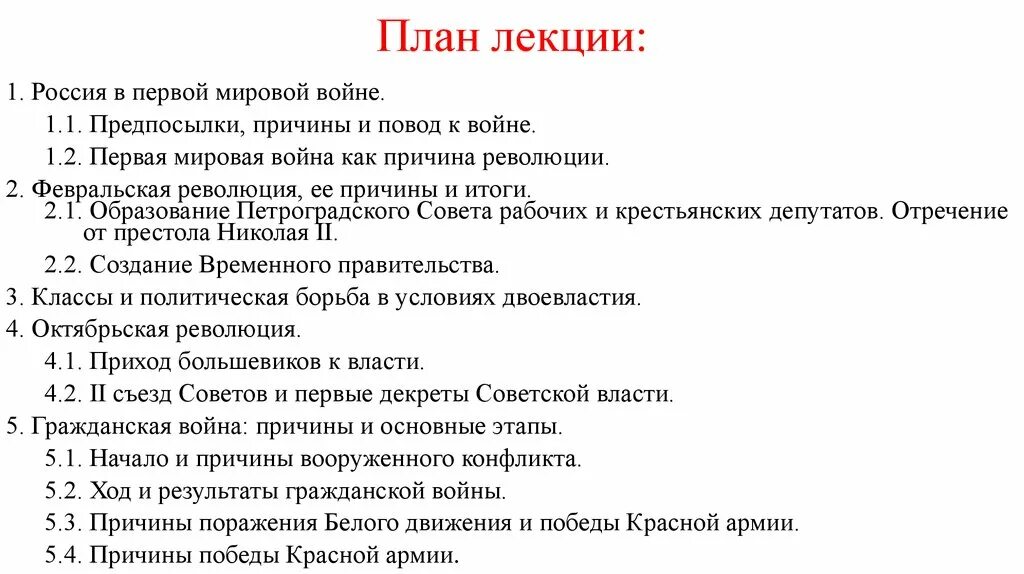 План лекции:

1. Россия в первой мировой войне.
1.1. Предпосылки, причины и повод к войне.
1.2. Первая мировая война как причина революции.
2. Февральская революция, ее причины и итоги.
2.1. Образование Петроградского Совета рабочих и крестьянских депутатов. Отречение от престола Николая II.
2.2. Создание Временного правительства.
3. Классы и политическая борьба в условиях двоевластия.
4. Октябрьская революция.
4.1. Приход большевиков к власти.
4.2. II съезд Советов и первые декреты Советской власти.
5. Гражданская война: причины и основные этапы.
5.1. Начало и причины вооруженного конфликта.
5.2. Ход и результаты гражданской войны.
5.3. Причины поражения Белого движения и победы Красной армии.
5.4. Причины победы Красной армии.